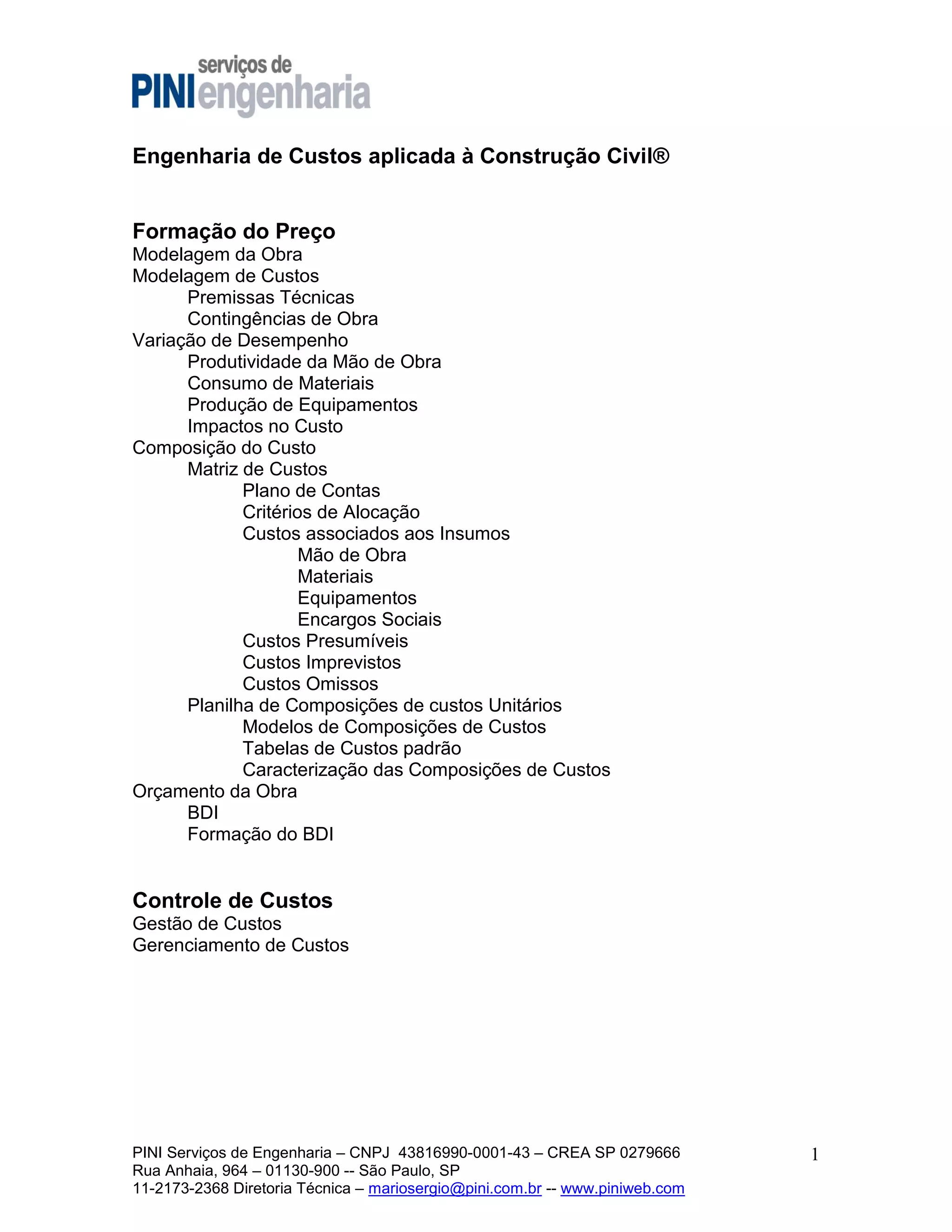 serviços de
PINI engenharia

Engenharia de Custos aplicada à Construção Civil®

Formação do Preço
Modelagem da Obra
Modelagem de Custos
Premissas Técnicas
Contingências de Obra
Variação de Desempenho
Produtividade da Mão de Obra
Consumo de Materiais
Produção de Equipamentos
Impactos no Custo
Composição do Custo
Matriz de Custos
Plano de Contas
Critérios de Alocação
Custos associados aos Insumos
Mão de Obra
Materiais
Equipamentos
Encargos Sociais
Custos Presumíveis
Custos Imprevistos
Custos Omissos
Planilha de Composições de custos Unitários
Modelos de Composições de Custos
Tabelas de Custos padrão
Caracterização das Composições de Custos
Orçamento da Obra
BDI
Formação do BDI

Controle de Custos
Gestão de Custos
Gerenciamento de Custos

PINI Serviços de Engenharia – CNPJ 43816990-0001-43 – CREA SP 0279666
Rua Anhaia, 964 – 01130-900 -- São Paulo, SP
11-2173-2368 Diretoria Técnica – mariosergio@pini.com.br -- www.piniweb.com

1